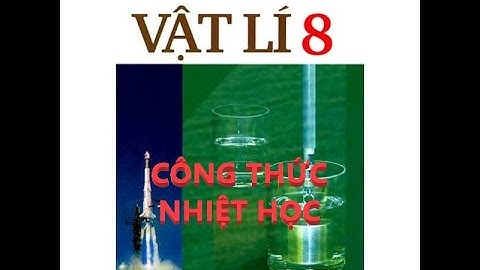 VẬT LÍ 8

CÔNG THỨC NHIỆT HỌC